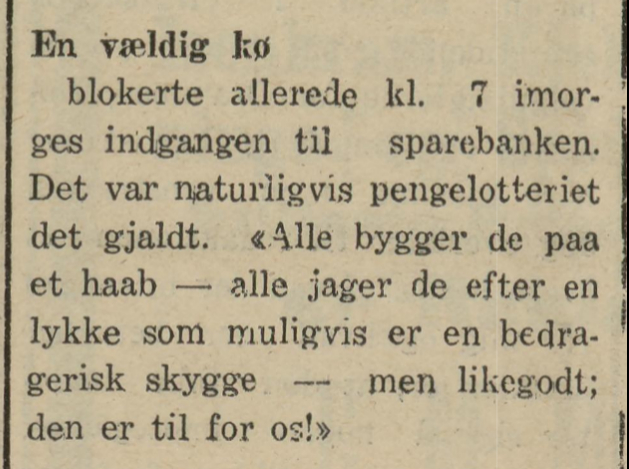 En vældig kø

blokerte allerede kl. 7 imorges indgangen til sparebanken. Det var naturligvis pengelotteriet det gjaldt. «Alle bygger de paa et haab — alle jager de efter en lykke som muligvis er en bedragerisk skygge — men likegodt; den er til for os!»